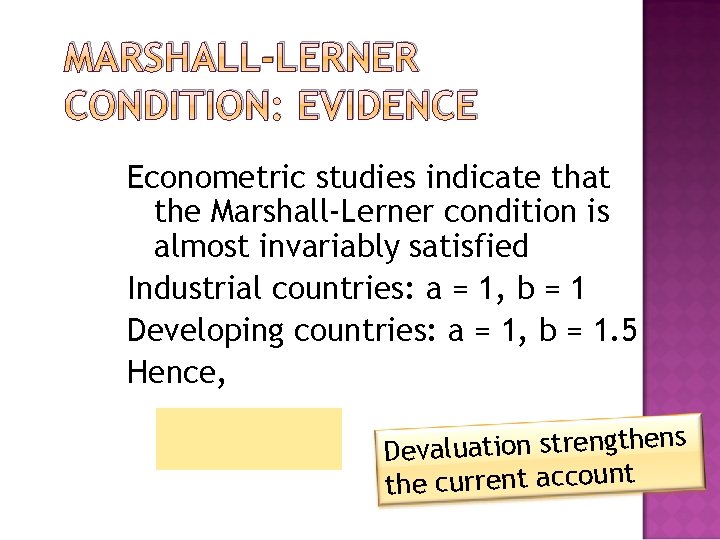 MARSHALL-LERNER CONDITION: EVIDENCE

Econometric studies indicate that the Marshall-Lerner condition is almost invariably satisfied

Industrial countries: a = 1, b = 1

Developing countries: a = 1, b = 1.5

Hence,

Devaluation strengthens the current account